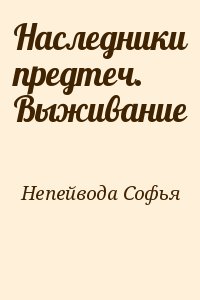 Наследники предтеч. Выживание

Непейвода Софья